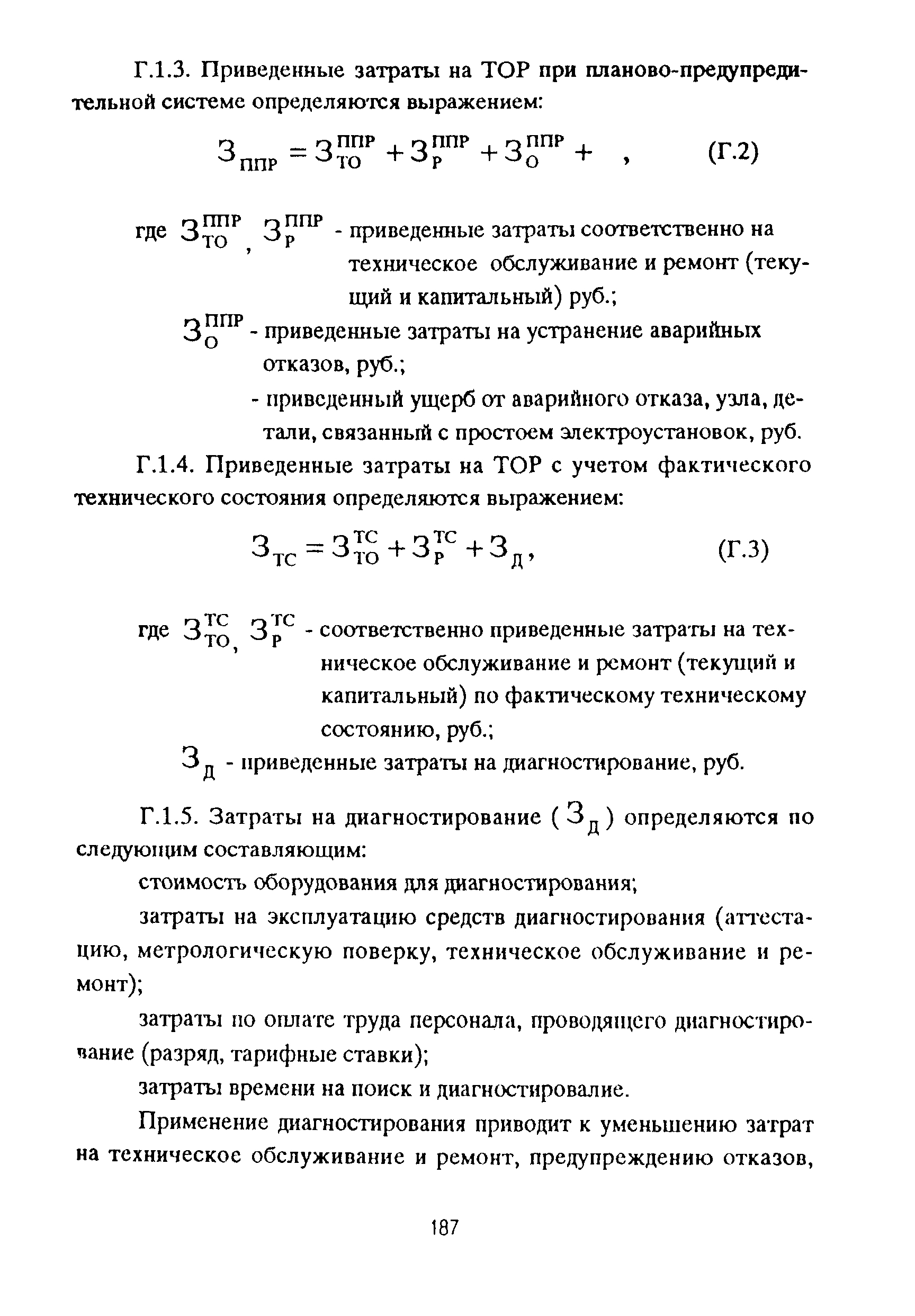 Г.1.3. Приведенные затраты на ТОР при планово-предупредительной системе определяются выражением:

$З_{ППР} = З_{ТО}^{ППР} + З_{Р}^{ППР} + З_{О}^{ППР} + \quad ,$ (Г.2)

где $З_{ТО}^{ППР}$, $З_{Р}^{ППР}$ - приведенные затраты соответственно на техническое обслуживание и ремонт (текущий и капитальный) руб.;

$З_{О}^{ППР}$ - приведенные затраты на устранение аварийных отказов, руб.;

- приведенный ущерб от аварийного отказа, узла, детали, связанный с простоем электроустановок, руб.

Г.1.4. Приведенные затраты на ТОР с учетом фактического технического состояния определяются выражением:

$З_{ТС} = З_{ТО}^{ТС} + З_{Р}^{ТС} + З_{Д},$ (Г.3)

где $З_{ТО}^{ТС}$, $З_{Р}^{ТС}$ - соответственно приведенные затраты на техническое обслуживание и ремонт (текущий и капитальный) по фактическому техническому состоянию, руб.;

$З_{Д}$ - приведенные затраты на диагностирование, руб.

Г.1.5. Затраты на диагностирование ( $З_{Д}$ ) определяются по следующим составляющим:

стоимость оборудования для диагностирования;

затраты на эксплуатацию средств диагностирования (аттестацию, метрологическую поверку, техническое обслуживание и ремонт);

затраты по оплате труда персонала, проводящего диагностирование (разряд, тарифные ставки);

затраты времени на поиск и диагностировалие.

Применение диагностирования приводит к уменьшению затрат на техническое обслуживание и ремонт, предупреждению отказов,

187